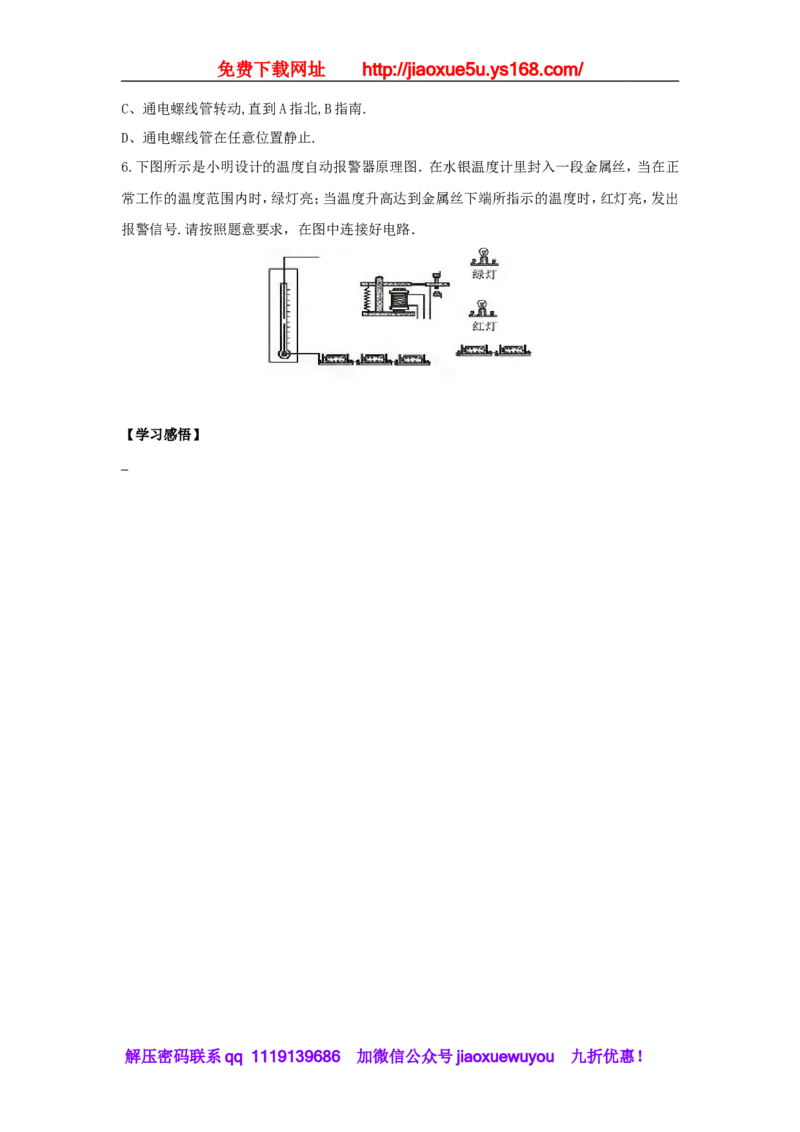 免费下载网址 http://jiaoxue5u.ys168.com/

C、通电螺线管转动,直到A指北,B指南.

D、通电螺线管在任意位置静止.

6.下图所示是小明设计的温度自动报警器原理图.在水银温度计里封入一段金属丝，当在正常工作的温度范围内时，绿灯亮；当温度升高达到金属丝下端所指示的温度时，红灯亮，发出报警信号.请按照题意要求，在图中连接好电路.

绿灯

红灯

【学习感悟】

解压密码联系qq 1119139686 加微信公众号jiaoxuewuyou 九折优惠！